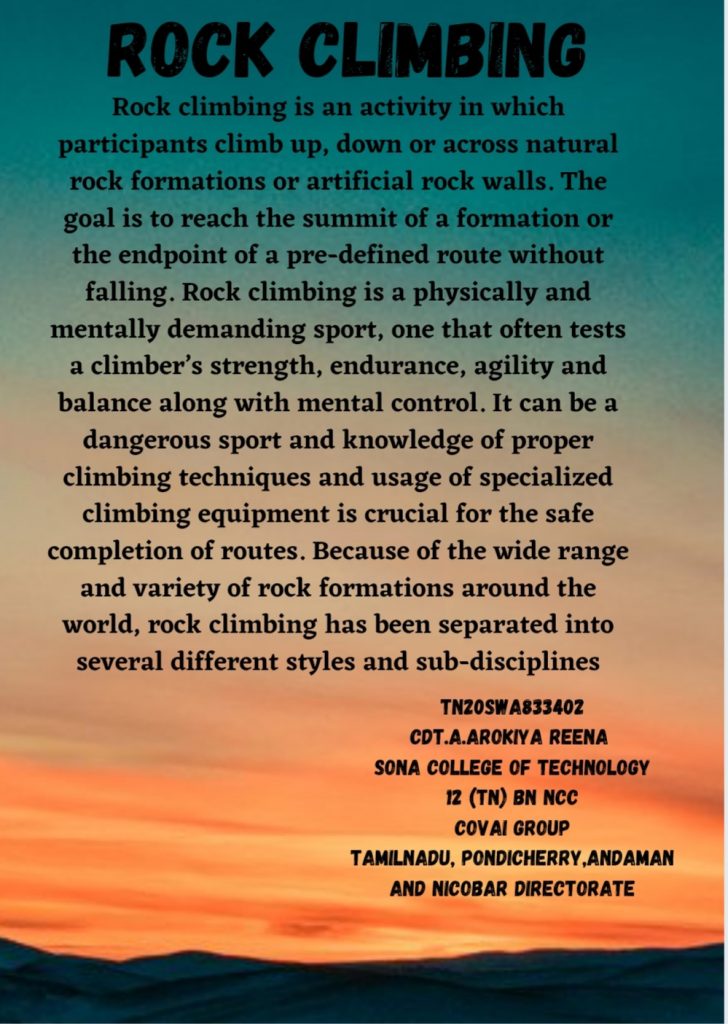 ROCK CLIMBING

Rock climbing is an activity in which participants climb up, down or across natural rock formations or artificial rock walls. The goal is to reach the summit of a formation or the endpoint of a pre-defined route without falling. Rock climbing is a physically and mentally demanding sport, one that often tests a climber's strength, endurance, agility and balance along with mental control. It can be a dangerous sport and knowledge of proper climbing techniques and usage of specialized climbing equipment is crucial for the safe completion of routes. Because of the wide range and variety of rock formations around the world, rock climbing has been separated into several different styles and sub-disciplines

TN20SWA833402
CDT.A.AROKIYA REENA
SONA COLLEGE OF TECHNOLOGY
12 (TN) BN NCC
COVAI GROUP
TAMILNADU, PONDICHERRY,ANDAMAN AND NICOBAR DIRECTORATE